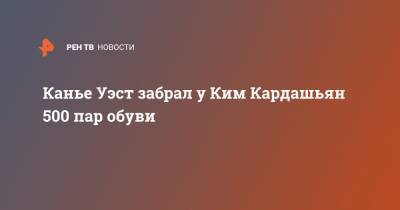 РЕН ТВ НОВОСТИ

Канье Уэст забрал у Ким Кардашьян 500 пар обуви